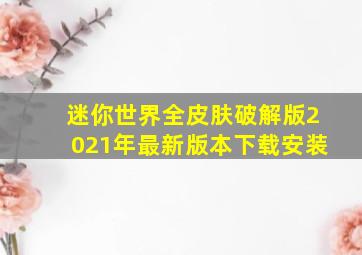 迷你世界全皮肤破解版2021年最新版本下载安装